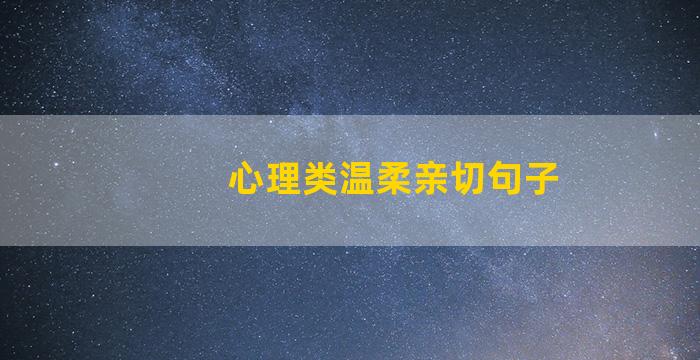 心理类温柔亲切句子